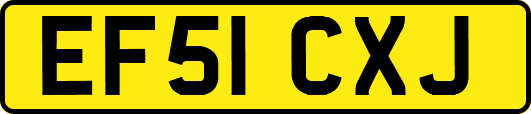 EF51 CXJ